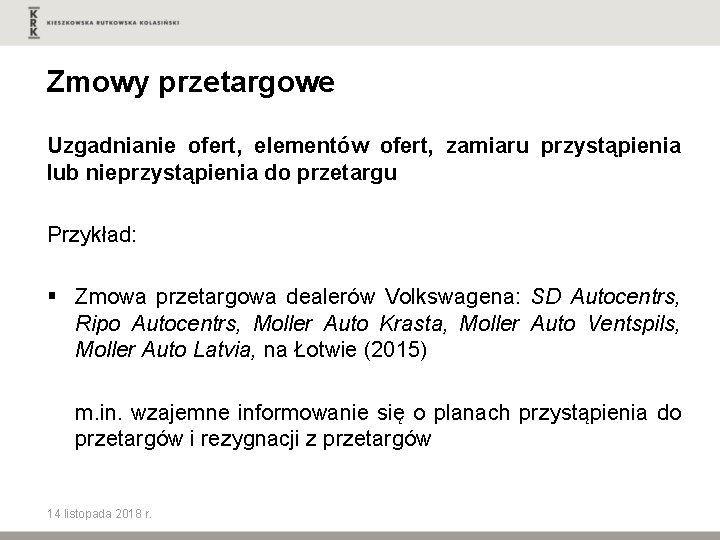 KRK KIESZKOWSKA RUTKOWSKA KOLASIŃSKI

Zmowy przetargowe

Uzgadnianie ofert, elementów ofert, zamiaru przystąpienia lub nieprzystąpienia do przetargu

Przykład:

▪ Zmowa przetargowa dealerów Volkswagena: SD Autocentrs, Ripo Autocentrs, Moller Auto Krasta, Moller Auto Ventspils, Moller Auto Latvia, na Łotwie (2015)

m.in. wzajemne informowanie się o planach przystąpienia do przetargów i rezygnacji z przetargów

14 listopada 2018 r.